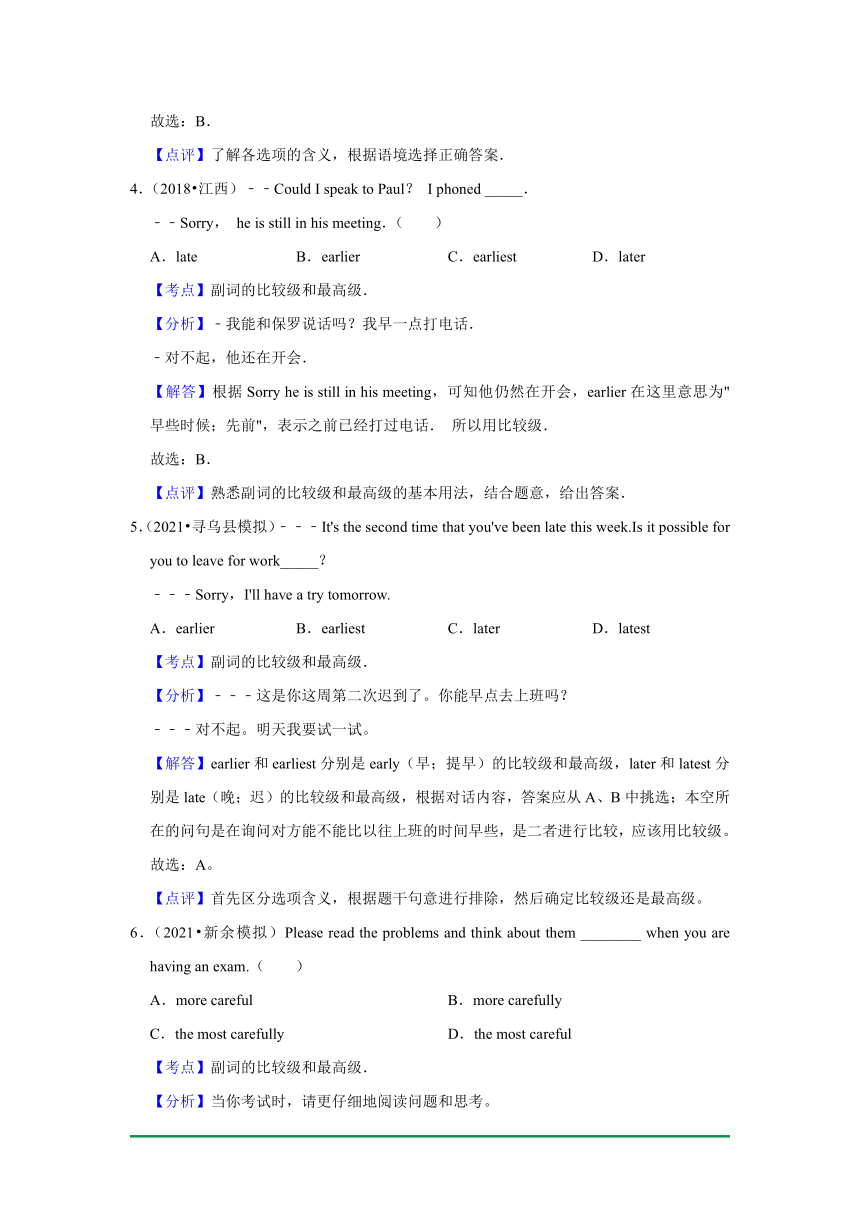 故选：B．

【点评】了解各选项的含义，根据语境选择正确答案．

4．（2018•江西）﹣﹣Could I speak to Paul？ I phoned _____．

﹣﹣Sorry， he is still in his meeting．（　　）

A．late　　B．earlier　　C．earliest　　D．later

【考点】副词的比较级和最高级．

【分析】﹣我能和保罗说话吗？我早一点打电话．

﹣对不起，他还在开会．

【解答】根据 Sorry he is still in his meeting，可知他仍然在开会，earlier 在这里意思为"早些时候；先前"，表示之前已经打过电话． 所以用比较级．

故选：B．

【点评】熟悉副词的比较级和最高级的基本用法，结合题意，给出答案．

5．（2021•寻乌县模拟）﹣﹣﹣It's the second time that you've been late this week.Is it possible for you to leave for work_____？

﹣﹣﹣Sorry，I'll have a try tomorrow.

A．earlier　　B．earliest　　C．later　　D．latest

【考点】副词的比较级和最高级．

【分析】﹣﹣﹣这是你这周第二次迟到了。你能早点去上班吗？

﹣﹣﹣对不起。明天我要试一试。

【解答】earlier 和 earliest 分别是 early（早；提早）的比较级和最高级，later 和 latest 分别是 late（晚；迟）的比较级和最高级，根据对话内容，答案应从 A、B 中挑选；本空所在的问句是在询问对方能不能比以往上班的时间早些，是二者进行比较，应该用比较级。

故选：A。

【点评】首先区分选项含义，根据题干句意进行排除，然后确定比较级还是最高级。

6．（2021•新余模拟）Please read the problems and think about them ________ when you are having an exam.（　　）

A．more careful　　B．more carefully

C．the most carefully　　D．the most careful

【考点】副词的比较级和最高级．

【分析】当你考试时，请更仔细地阅读问题和思考。